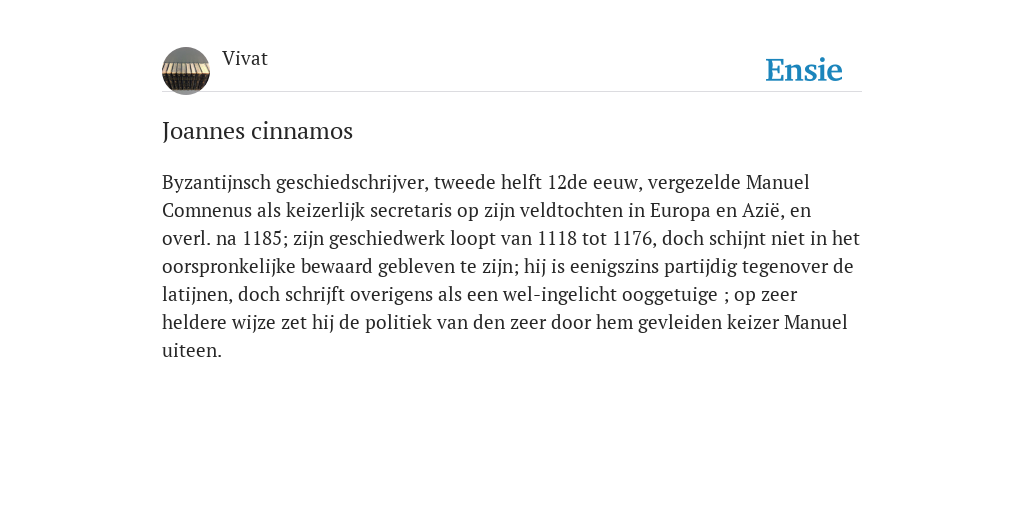 Vivat

Ensie

Joannes cinnamos

Byzantijnsch geschiedschrijver, tweede helft 12de eeuw, vergezelde Manuel Comnenus als keizerlijk secretaris op zijn veldtochten in Europa en Azië, en overl. na 1185; zijn geschiedwerk loopt van 1118 tot 1176, doch schijnt niet in het oorspronkelijke bewaard gebleven te zijn; hij is eenigszins partijdig tegenover de latijnen, doch schrijft overigens als een wel-ingelicht ooggetuige ; op zeer heldere wijze zet hij de politiek van den zeer door hem gevleiden keizer Manuel uiteen.